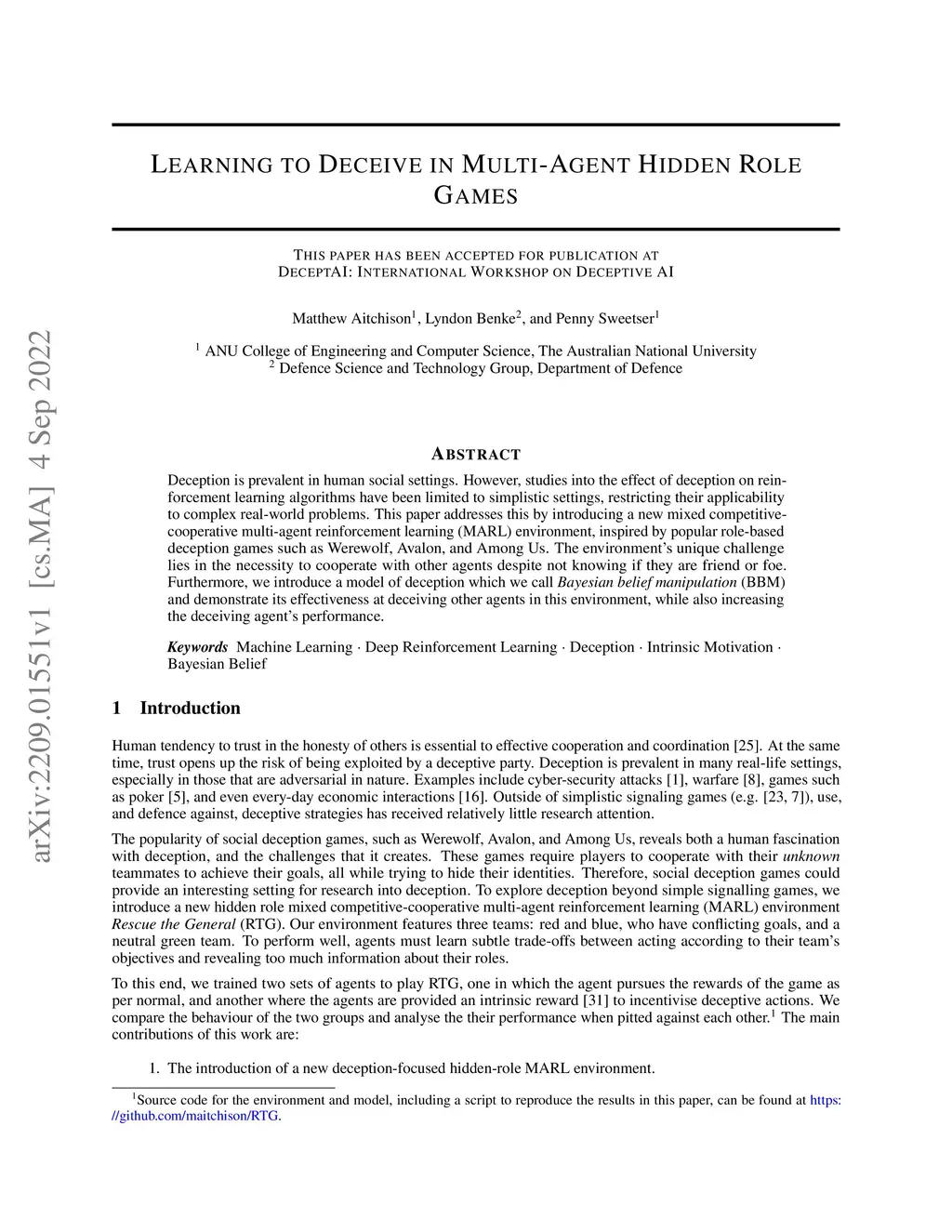 arXiv:2209.01551v1 [cs.MA] 4 Sep 2022

LEARNING TO DECEIVE IN MULTI-AGENT HIDDEN ROLE GAMES

THIS PAPER HAS BEEN ACCEPTED FOR PUBLICATION AT DECEPTAI: INTERNATIONAL WORKSHOP ON DECEPTIVE AI

Matthew Aitchison$^1$, Lyndon Benke$^2$, and Penny Sweetser$^1$

$^1$ ANU College of Engineering and Computer Science, The Australian National University
$^2$ Defence Science and Technology Group, Department of Defence

ABSTRACT

Deception is prevalent in human social settings. However, studies into the effect of deception on reinforcement learning algorithms have been limited to simplistic settings, restricting their applicability to complex real-world problems. This paper addresses this by introducing a new mixed competitive-cooperative multi-agent reinforcement learning (MARL) environment, inspired by popular role-based deception games such as Werewolf, Avalon, and Among Us. The environment's unique challenge lies in the necessity to cooperate with other agents despite not knowing if they are friend or foe. Furthermore, we introduce a model of deception which we call Bayesian belief manipulation (BBM) and demonstrate its effectiveness at deceiving other agents in this environment, while also increasing the deceiving agent's performance.

Keywords Machine Learning · Deep Reinforcement Learning · Deception · Intrinsic Motivation · Bayesian Belief

1 Introduction

Human tendency to trust in the honesty of others is essential to effective cooperation and coordination [25]. At the same time, trust opens up the risk of being exploited by a deceptive party. Deception is prevalent in many real-life settings, especially in those that are adversarial in nature. Examples include cyber-security attacks [1], warfare [8], games such as poker [5], and even every-day economic interactions [16]. Outside of simplistic signaling games (e.g. [23, 7]), use, and defence against, deceptive strategies has received relatively little research attention.

The popularity of social deception games, such as Werewolf, Avalon, and Among Us, reveals both a human fascination with deception, and the challenges that it creates. These games require players to cooperate with their unknown teammates to achieve their goals, all while trying to hide their identities. Therefore, social deception games could provide an interesting setting for research into deception. To explore deception beyond simple signalling games, we introduce a new hidden role mixed competitive-cooperative multi-agent reinforcement learning (MARL) environment Rescue the General (RTG). Our environment features three teams: red and blue, who have conflicting goals, and a neutral green team. To perform well, agents must learn subtle trade-offs between acting according to their team's objectives and revealing too much information about their roles.

To this end, we trained two sets of agents to play RTG, one in which the agent pursues the rewards of the game as per normal, and another where the agents are provided an intrinsic reward [31] to incentivise deceptive actions. We compare the behaviour of the two groups and analyse the their performance when pitted against each other.$^1$ The main contributions of this work are:

1. The introduction of a new deception-focused hidden-role MARL environment.

$^1$Source code for the environment and model, including a script to reproduce the results in this paper, can be found at https://github.com/maitchison/RTG.